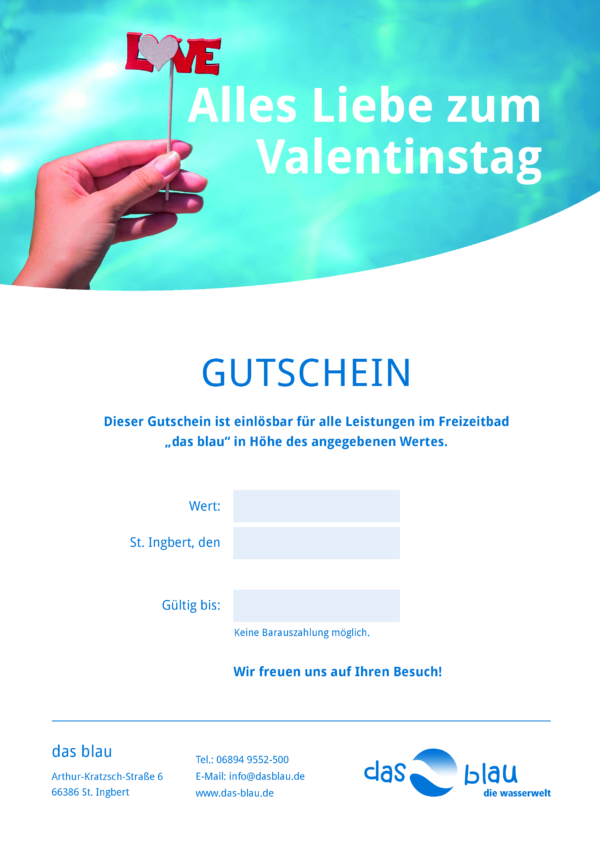 LOVE

Alles Liebe zum Valentinstag

GUTSCHEIN

Dieser Gutschein ist einlösbar für alle Leistungen im Freizeitbad „das blau“ in Höhe des angegebenen Wertes.

Wert:

St. Ingbert, den

Gültig bis:

Keine Barauszahlung möglich.

Wir freuen uns auf Ihren Besuch!

das blau

Arthur-Kratzsch-Straße 6
66386 St. Ingbert

Tel.: 06894 9552-500
E-Mail: info@dasblau.de
www.das-blau.de

das blau
die wasserwelt